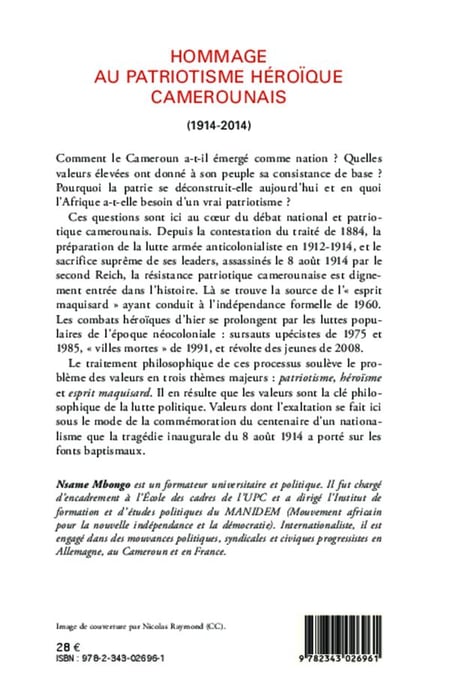 HOMMAGE
AU PATRIOTISME HÉROÏQUE
CAMEROUNAIS

(1914-2014)

Comment le Cameroun a-t-il émergé comme nation ? Quelles valeurs élevées ont donné à son peuple sa consistance de base ? Pourquoi la patrie se déconstruit-elle aujourd'hui et en quoi l'Afrique a-t-elle besoin d'un vrai patriotisme ?

Ces questions sont ici au cœur du débat national et patriotique camerounais. Depuis la contestation du traité de 1884, la préparation de la lutte armée anticolonialiste en 1912-1914, et le sacrifice suprême de ses leaders, assassinés le 8 août 1914 par le second Reich, la résistance patriotique camerounaise est dignement entrée dans l'histoire. Là se trouve la source de l'« esprit maquisard » ayant conduit à l'indépendance formelle de 1960. Les combats héroïques d'hier se prolongent par les luttes populaires de l'époque néocoloniale : sursauts upécistes de 1975 et 1985, « villes mortes » de 1991, et révolte des jeunes de 2008.

Le traitement philosophique de ces processus soulève le problème des valeurs en trois thèmes majeurs : patriotisme, héroïsme et esprit maquisard. Il en résulte que les valeurs sont la clé philosophique de la lutte politique. Valeurs dont l'exaltation se fait ici sous le mode de la commémoration du centenaire d'un nationalisme que la tragédie inaugurale du 8 août 1914 a porté sur les fonts baptismaux.

Nsame Mbongo est un formateur universitaire et politique. Il fut chargé d'encadrement à l'École des cadres de l'UPC et a dirigé l'Institut de formation et d'études politiques du MANIDEM (Mouvement africain pour la nouvelle indépendance et la démocratie). Internationaliste, il est engagé dans des mouvances politiques, syndicales et civiques progressistes en Allemagne, au Cameroun et en France.

Image de couverture par Nicolas Raymond (CC).

28 €
ISBN : 978-2-343-02696-1

9 782343 026961